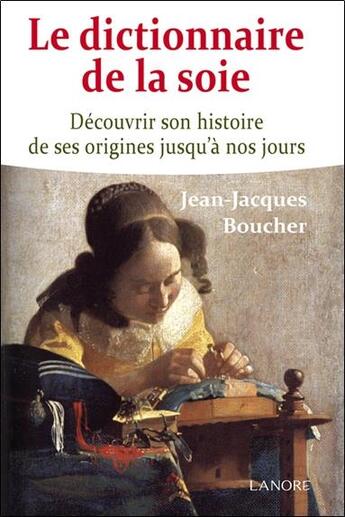 Le dictionnaire de la soie

Découvrir son histoire de ses origines jusqu'à nos jours

Jean-Jacques Boucher

LANORE